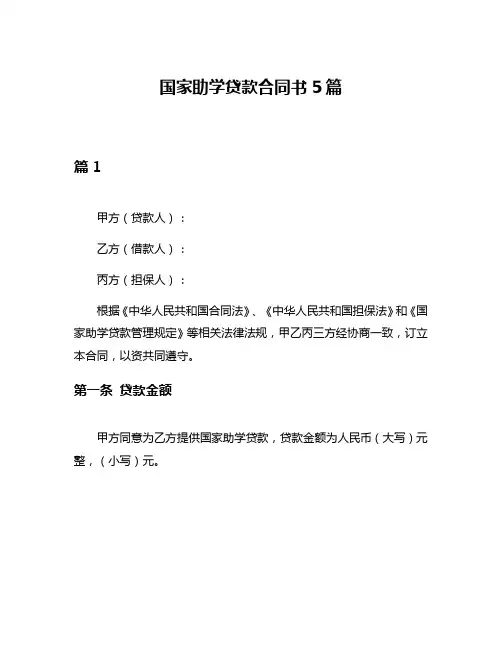 国家助学贷款合同书 5 篇

篇 1

甲方（贷款人）：

乙方（借款人）：

丙方（担保人）：

根据《中华人民共和国合同法》、《中华人民共和国担保法》和《国家助学贷款管理规定》等相关法律法规，甲乙丙三方经协商一致，订立本合同，以资共同遵守。

第一条 贷款金额

甲方同意为乙方提供国家助学贷款，贷款金额为人民币（大写）元整，（小写）元。